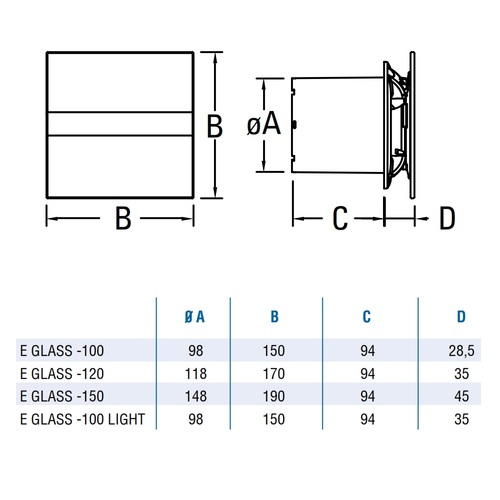 B

B

øA

C

D

| | Ø A | B | C | D |
|---|---|---|---|---|
| E GLASS -100 | 98 | 150 | 94 | 28,5 |
| E GLASS -120 | 118 | 170 | 94 | 35 |
| E GLASS -150 | 148 | 190 | 94 | 45 |
| E GLASS -100 LIGHT | 98 | 150 | 94 | 35 |